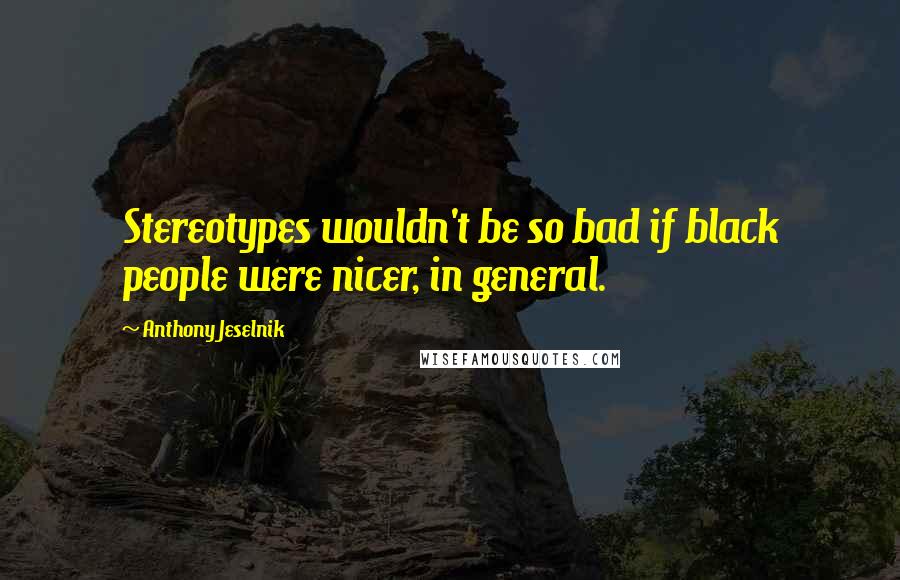 Stereotypes wouldn't be so bad if black people were nicer, in general.

~ Anthony Jeselnik

WISEFAMOUSQUOTES.COM